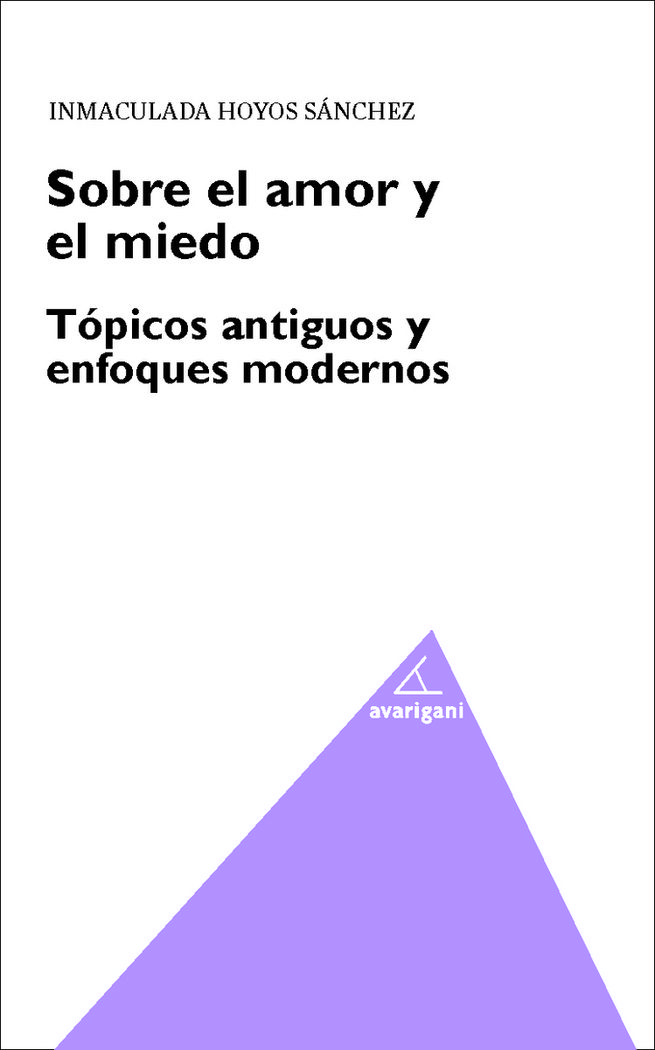 INMACULADA HOYOS SÁNCHEZ

Sobre el amor y el miedo

Tópicos antiguos y enfoques modernos

avarigani